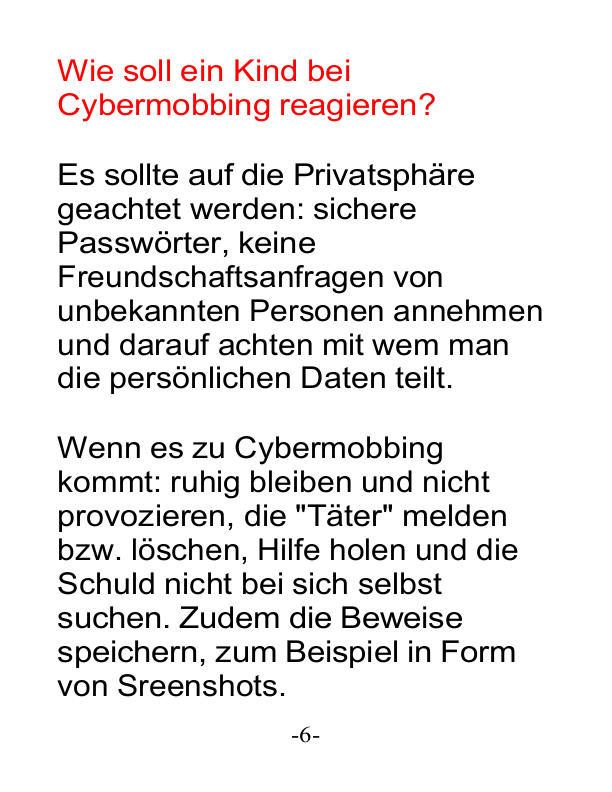 Wie soll ein Kind bei Cybermobbing reagieren?

Es sollte auf die Privatsphäre geachtet werden: sichere Passwörter, keine Freundschaftsanfragen von unbekannten Personen annehmen und darauf achten mit wem man die persönlichen Daten teilt.

Wenn es zu Cybermobbing kommt: ruhig bleiben und nicht provozieren, die "Täter" melden bzw. löschen, Hilfe holen und die Schuld nicht bei sich selbst suchen. Zudem die Beweise speichern, zum Beispiel in Form von Sreenshots.

-6-